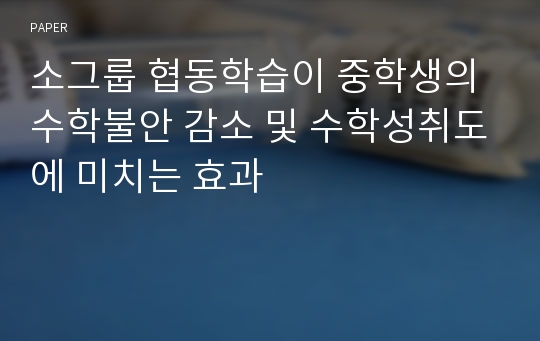 PAPER

소그룹 협동학습이 중학생의 수학불안 감소 및 수학성취도에 미치는 효과